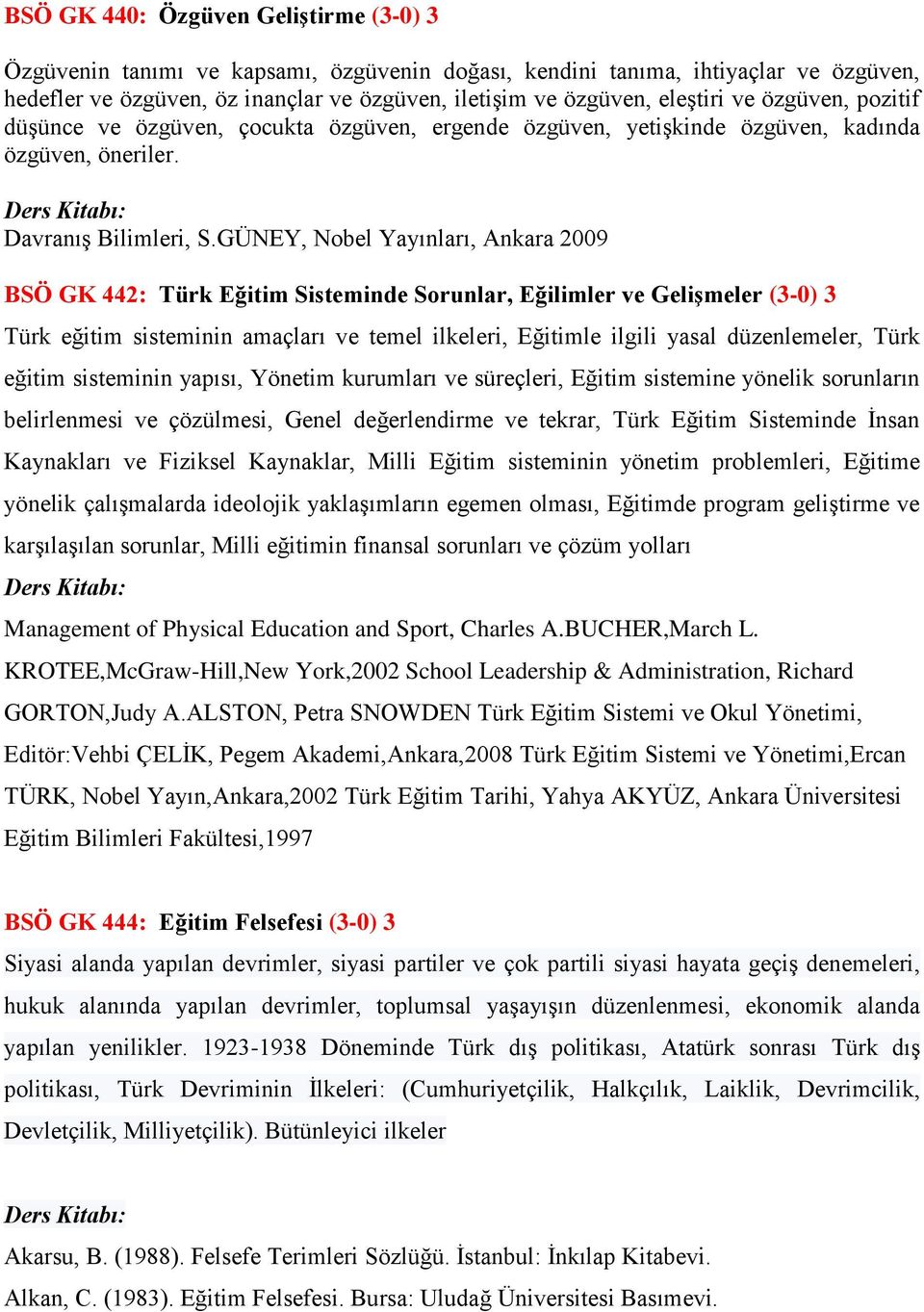 BSÖ GK 440: Özgüven Geliştirme (3-0) 3

Özgüvenin tanımı ve kapsamı, özgüvenin doğası, kendini tanıma, ihtiyaçlar ve özgüven, hedefler ve özgüven, öz inançlar ve özgüven, iletişim ve özgüven, eleştiri ve özgüven, pozitif düşünce ve özgüven, çocukta özgüven, ergende özgüven, yetişkinde özgüven, kadında özgüven, öneriler.

Ders Kitabı:
Davranış Bilimleri, S.GÜNEY, Nobel Yayınları, Ankara 2009

BSÖ GK 442: Türk Eğitim Sisteminde Sorunlar, Eğilimler ve Gelişmeler (3-0) 3
Türk eğitim sisteminin amaçları ve temel ilkeleri, Eğitimle ilgili yasal düzenlemeler, Türk eğitim sisteminin yapısı, Yönetim kurumları ve süreçleri, Eğitim sistemine yönelik sorunların belirlenmesi ve çözülmesi, Genel değerlendirme ve tekrar, Türk Eğitim Sisteminde İnsan Kaynakları ve Fiziksel Kaynaklar, Milli Eğitim sisteminin yönetim problemleri, Eğitime yönelik çalışmalarda ideolojik yaklaşımların egemen olması, Eğitimde program geliştirme ve karşılaşılan sorunlar, Milli eğitimin finansal sorunları ve çözüm yolları
Ders Kitabı:
Management of Physical Education and Sport, Charles A.BUCHER,March L. KROTEE,McGraw-Hill,New York,2002 School Leadership & Administration, Richard GORTON,Judy A.ALSTON, Petra SNOWDEN Türk Eğitim Sistemi ve Okul Yönetimi, Editör:Vehbi ÇELİK, Pegem Akademi,Ankara,2008 Türk Eğitim Sistemi ve Yönetimi,Ercan TÜRK, Nobel Yayın,Ankara,2002 Türk Eğitim Tarihi, Yahya AKYÜZ, Ankara Üniversitesi Eğitim Bilimleri Fakültesi,1997

BSÖ GK 444: Eğitim Felsefesi (3-0) 3
Siyasi alanda yapılan devrimler, siyasi partiler ve çok partili siyasi hayata geçiş denemeleri, hukuk alanında yapılan devrimler, toplumsal yaşayışın düzenlenmesi, ekonomik alanda yapılan yenilikler. 1923-1938 Döneminde Türk dış politikası, Atatürk sonrası Türk dış politikası, Türk Devriminin İlkeleri: (Cumhuriyetçilik, Halkçılık, Laiklik, Devrimcilik, Devletçilik, Milliyetçilik). Bütünleyici ilkeler

Ders Kitabı:
Akarsu, B. (1988). Felsefe Terimleri Sözlüğü. İstanbul: İnkılap Kitabevi.
Alkan, C. (1983). Eğitim Felsefesi. Bursa: Uludağ Üniversitesi Basımevi.